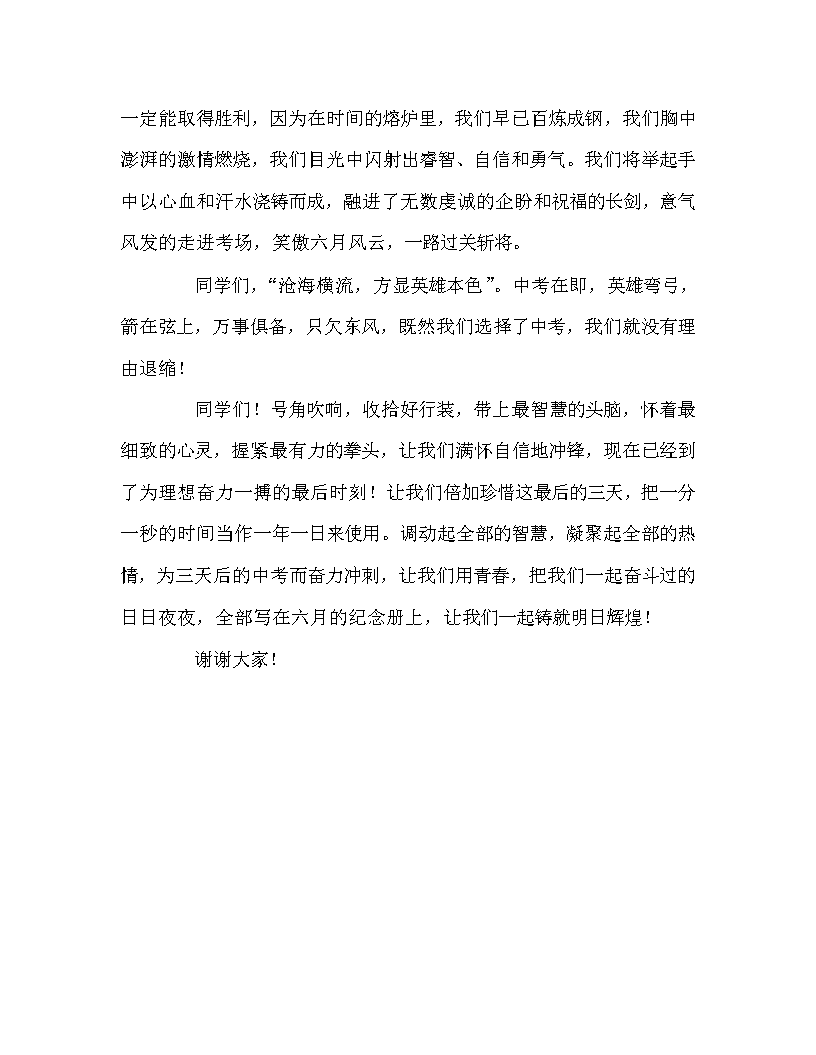 一定能取得胜利，因为在时间的熔炉里，我们早已百炼成钢，我们胸中澎湃的激情燃烧，我们目光中闪射出睿智、自信和勇气。我们将举起手中以心血和汗水浇铸而成，融进了无数虔诚的企盼和祝福的长剑，意气风发的走进考场，笑傲六月风云，一路过关斩将。

同学们，“沧海横流，方显英雄本色”。中考在即，英雄弯弓，箭在弦上，万事俱备，只欠东风，既然我们选择了中考，我们就没有理由退缩！

同学们！号角吹响，收拾好行装，带上最智慧的头脑，怀着最细致的心灵，握紧最有力的拳头，让我们满怀自信地冲锋，现在已经到了为理想奋力一搏的最后时刻！让我们倍加珍惜这最后的三天，把一分一秒的时间当作一年一日来使用。调动起全部的智慧，凝聚起全部的热情，为三天后的中考而奋力冲刺，让我们用青春，把我们一起奋斗过的日日夜夜，全部写在六月的纪念册上，让我们一起铸就明日辉煌！

谢谢大家！